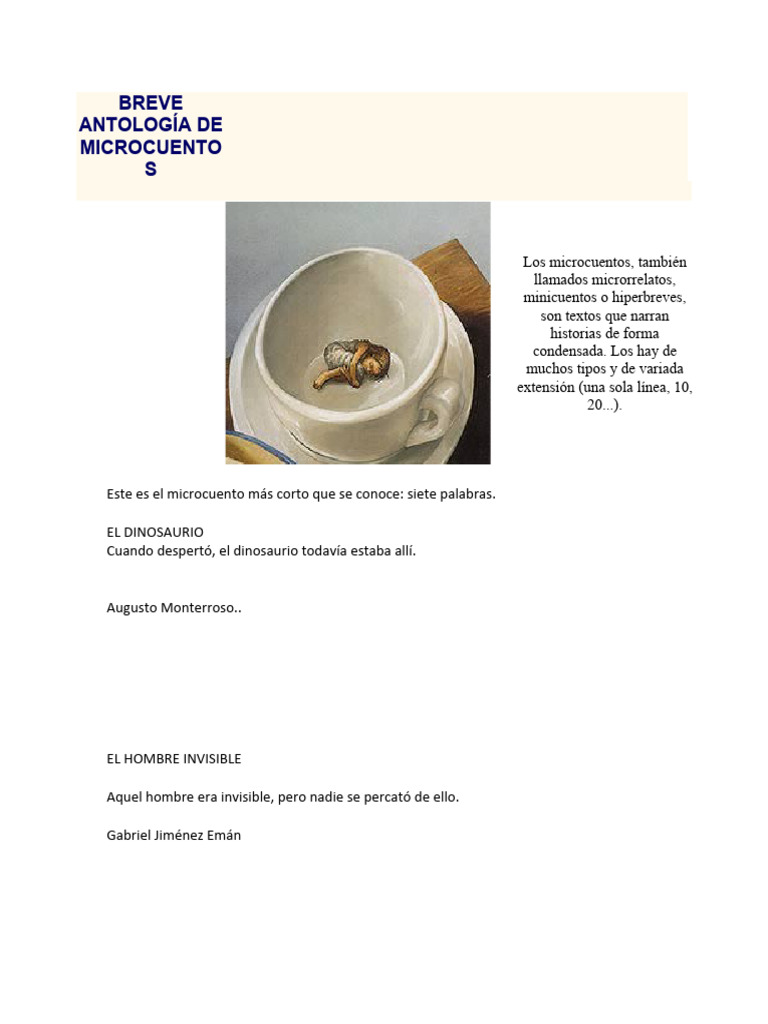 BREVE ANTOLOGÍA DE MICROCUENTOS

Los microcuentos, también llamados microrrelatos, minicuentos o hiperbreves, son textos que narran historias de forma condensada. Los hay de muchos tipos y de variada extensión (una sola línea, 10, 20...).

Este es el microcuento más corto que se conoce: siete palabras.

EL DINOSAURIO
Cuando despertó, el dinosaurio todavía estaba allí.

Augusto Monterroso..

EL HOMBRE INVISIBLE

Aquel hombre era invisible, pero nadie se percató de ello.

Gabriel Jiménez Emán